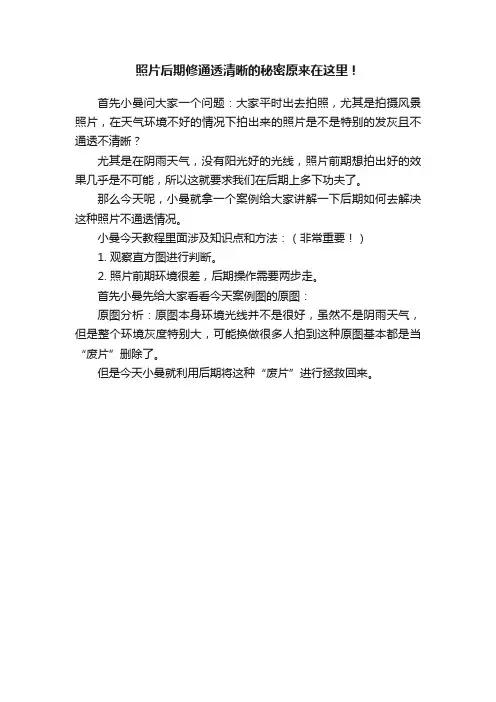 照片后期修通透清晰的秘密原来在这里！

首先小曼问大家一个问题：大家平时出去拍照，尤其是拍摄风景照片，在天气环境不好的情况下拍出来的照片是不是特别的发灰且不通透不清晰？

尤其是在阴雨天气，没有阳光好的光线，照片前期想拍出好的效果几乎是不可能，所以这就要求我们在后期上多下功夫了。

那么今天呢，小曼就拿一个案例给大家讲解一下后期如何去解决这种照片不通透情况。

小曼今天教程里面涉及知识点和方法：（非常重要！）

1. 观察直方图进行判断。

2. 照片前期环境很差，后期操作需要两步走。

首先小曼先给大家看看今天案例图的原图：

原图分析：原图本身环境光线并不是很好，虽然不是阴雨天气，但是整个环境灰度特别大，可能换做很多人拍到这种原图基本都是当“废片”删除了。

但是今天小曼就利用后期将这种“废片”进行拯救回来。